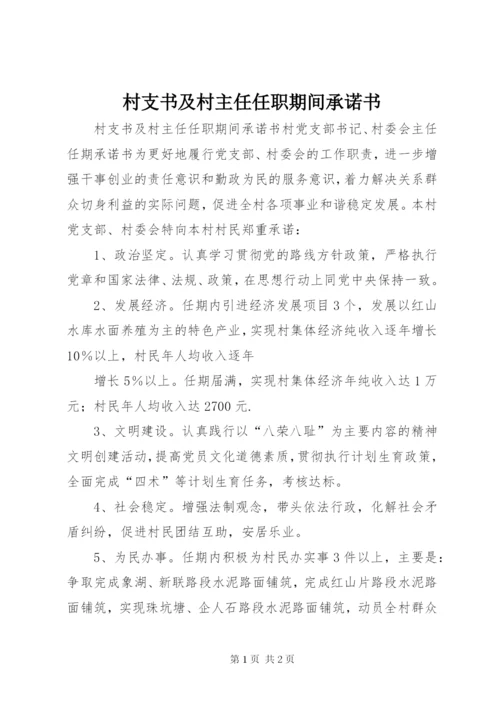 村支书及村主任任职期间承诺书

村支书及村主任任职期间承诺书村党支部书记、村委会主任任期承诺书为更好地履行党支部、村委会的工作职责，进一步增强干事创业的责任意识和勤政为民的服务意识，着力解决关系群众切身利益的实际问题，促进全村各项事业和谐稳定发展。本村党支部、村委会特向本村村民郑重承诺：

1、政治坚定。认真学习贯彻党的路线方针政策，严格执行党章和国家法律、法规、政策，在思想行动上同党中央保持一致。

2、发展经济。任期内引进经济发展项目3个，发展以红山水库水面养殖为主的特色产业，实现村集体经济纯收入逐年增长10%以上，村民年人均收入逐年

增长5%以上。任期届满，实现村集体经济年纯收入达1万元；村民年人均收入达2700元.

3、文明建设。认真践行以“八荣八耻”为主要内容的精神文明创建活动，提高党员文化道德素质，贯彻执行计划生育政策，全面完成“四术”等计划生育任务，考核达标。

4、社会稳定。增强法制观念，带头依法行政，化解社会矛盾纠纷，促进村民团结互助，安居乐业。

5、为民办事。任期内积极为村民办实事3件以上，主要是：争取完成象湖、新联路段水泥路面铺筑，完成红山片路段水泥路面铺筑，实现珠坑塘、企人石路段水泥路面铺筑，动员全村群众

第1页 共2页